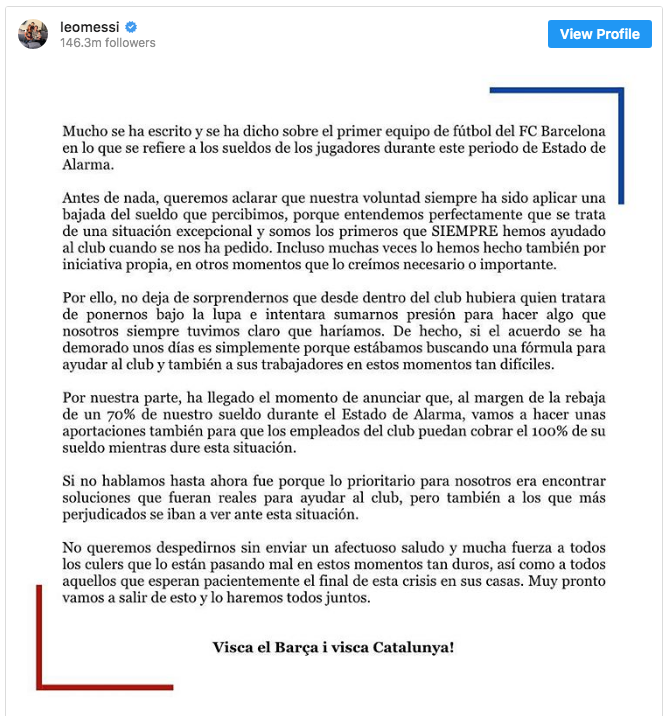 leomessi
146.3m followers

View Profile

Mucho se ha escrito y se ha dicho sobre el primer equipo de fútbol del FC Barcelona en lo que se refiere a los sueldos de los jugadores durante este periodo de Estado de Alarma.

Antes de nada, queremos aclarar que nuestra voluntad siempre ha sido aplicar una bajada del sueldo que percibimos, porque entendemos perfectamente que se trata de una situación excepcional y somos los primeros que SIEMPRE hemos ayudado al club cuando se nos ha pedido. Incluso muchas veces lo hemos hecho también por iniciativa propia, en otros momentos que lo creímos necesario o importante.

Por ello, no deja de sorprendernos que desde dentro del club hubiera quien tratara de ponernos bajo la lupa e intentara sumarnos presión para hacer algo que nosotros siempre tuvimos claro que haríamos. De hecho, si el acuerdo se ha demorado unos días es simplemente porque estábamos buscando una fórmula para ayudar al club y también a sus trabajadores en estos momentos tan difíciles.

Por nuestra parte, ha llegado el momento de anunciar que, al margen de la rebaja de un 70% de nuestro sueldo durante el Estado de Alarma, vamos a hacer unas aportaciones también para que los empleados del club puedan cobrar el 100% de su sueldo mientras dure esta situación.

Si no hablamos hasta ahora fue porque lo prioritario para nosotros era encontrar soluciones que fueran reales para ayudar al club, pero también a los que más perjudicados se iban a ver ante esta situación.

No queremos despedirnos sin enviar un afectuoso saludo y mucha fuerza a todos los culers que lo están pasando mal en estos momentos tan duros, así como a todos aquellos que esperan pacientemente el final de esta crisis en sus casas. Muy pronto vamos a salir de esto y lo haremos todos juntos.

Visca el Barça i visca Catalunya!